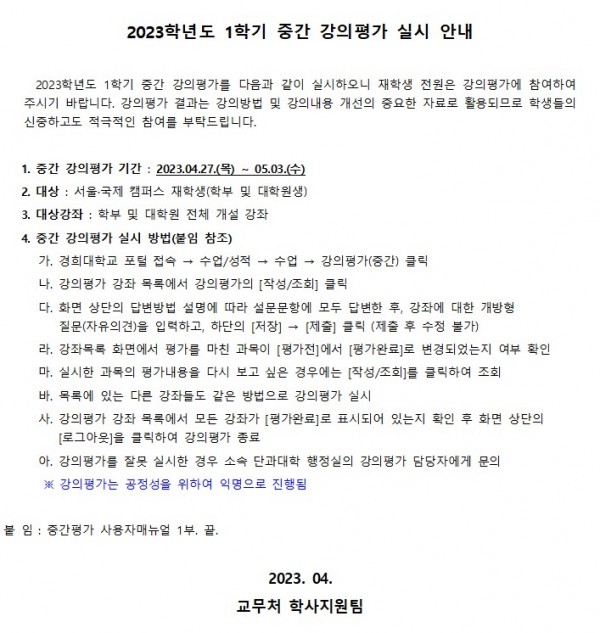 2023학년도 1학기 중간 강의평가 실시 안내

2023학년도 1학기 중간 강의평가를 다음과 같이 실시하오니 재학생 전원은 강의평가에 참여하여 주시기 바랍니다. 강의평가 결과는 강의방법 및 강의내용 개선의 중요한 자료로 활용되므로 학생들의 신중하고도 적극적인 참여를 부탁드립니다.

1. 중간 강의평가 기간 : 2023.04.27.(목) ~ 05.03.(수)

2. 대상 : 서울·국제 캠퍼스 재학생(학부 및 대학원생)

3. 대상강좌 : 학부 및 대학원 전체 개설 강좌

4. 중간 강의평가 실시 방법(붙임 참조)

가. 경희대학교 포털 접속 → 수업/성적 → 수업 → 강의평가(중간) 클릭

나. 강의평가 강좌 목록에서 강의평가의 [작성/조회] 클릭

다. 화면 상단의 답변방법 설명에 따라 설문문항에 모두 답변한 후, 강좌에 대한 개방형 질문(자유의견)을 입력하고, 하단의 [저장] → [제출] 클릭 (제출 후 수정 불가)

라. 강좌목록 화면에서 평가를 마친 과목이 [평가전]에서 [평가완료]로 변경되었는지 여부 확인

마. 실시한 과목의 평가내용을 다시 보고 싶은 경우에는 [작성/조회]를 클릭하여 조회

바. 목록에 있는 다른 강좌들도 같은 방법으로 강의평가 실시

사. 강의평가 강좌 목록에서 모든 강좌가 [평가완료]로 표시되어 있는지 확인 후 화면 상단의 [로그아웃]을 클릭하여 강의평가 종료

아. 강의평가를 잘못 실시한 경우 소속 단과대학 행정실의 강의평가 담당자에게 문의

※ 강의평가는 공정성을 위하여 익명으로 진행됨

붙 임 : 중간평가 사용자매뉴얼 1부. 끝.

2023. 04.

교무처 학사지원팀